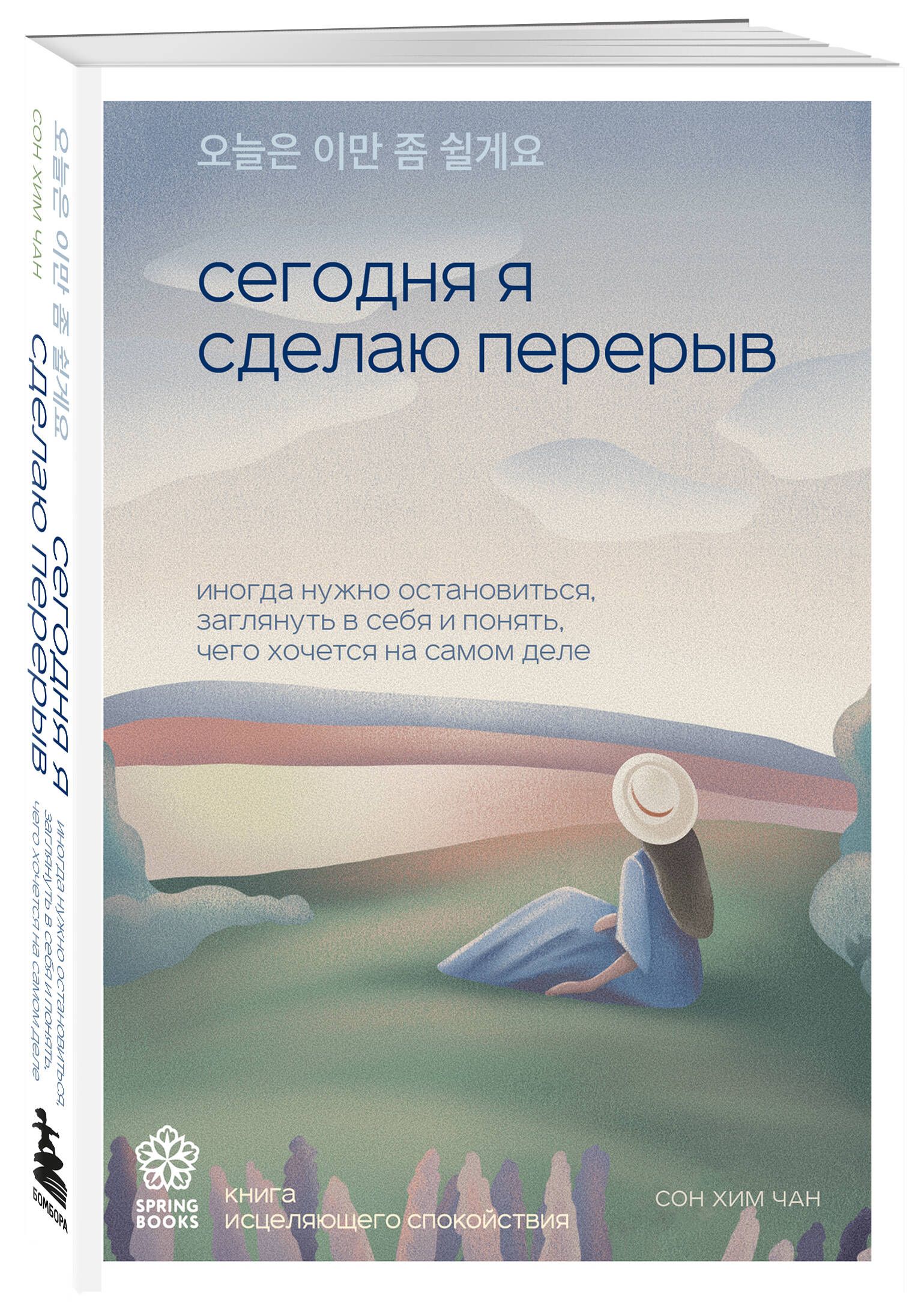 오늘은 이만 좀 쉴게요

сегодня я сделаю перерыв

иногда нужно остановиться, заглянуть в себя и понять, чего хочется на самом деле

SPRING BOOKS

книга исцеляющего спокойствия

СОН ХИМ ЧАН

오늘은 이만 좀 쉴게요
СОН ХИМ ЧАН
сегодня я сделаю перерыв
иногда нужно остановиться, заглянуть в себя и понять, чего хочется на самом деле
БОМБОРА